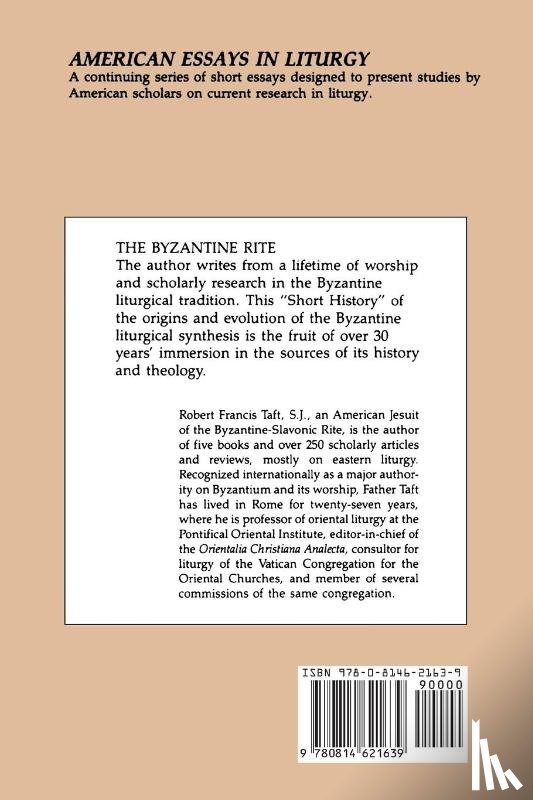 AMERICAN ESSAYS IN LITURGY
A continuing series of short essays designed to present studies by American scholars on current research in liturgy.

THE BYZANTINE RITE
The author writes from a lifetime of worship and scholarly research in the Byzantine liturgical tradition. This "Short History" of the origins and evolution of the Byzantine liturgical synthesis is the fruit of over 30 years' immersion in the sources of its history and theology.

Robert Francis Taft, S.J., an American Jesuit of the Byzantine-Slavonic Rite, is the author of five books and over 250 scholarly articles and reviews, mostly on eastern liturgy. Recognized internationally as a major authority on Byzantium and its worship, Father Taft has lived in Rome for twenty-seven years, where he is professor of oriental liturgy at the Pontifical Oriental Institute, editor-in-chief of the Orientalia Christiana Analecta, consultor for liturgy of the Vatican Congregation for the Oriental Churches, and member of several commissions of the same congregation.

ISBN 978-0-8146-2163-9
90000
9 780814 621639